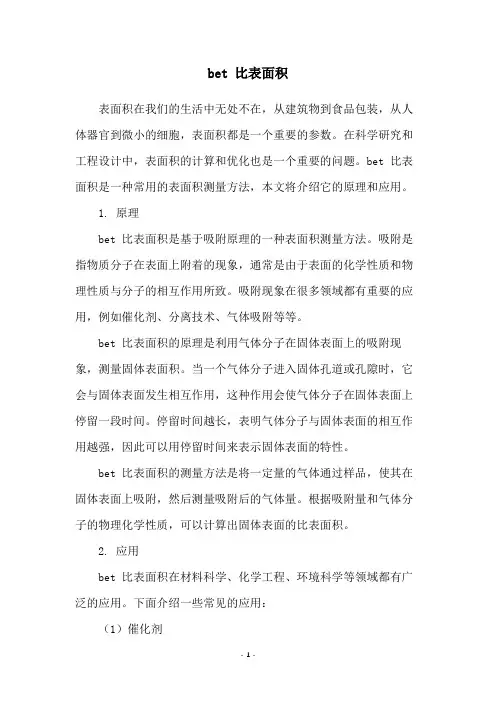 bet 比表面积

表面积在我们的生活中无处不在，从建筑物到食品包装，从人体器官到微小的细胞，表面积都是一个重要的参数。在科学研究和工程设计中，表面积的计算和优化也是一个重要的问题。bet 比表面积是一种常用的表面积测量方法，本文将介绍它的原理和应用。

1. 原理

bet 比表面积是基于吸附原理的一种表面积测量方法。吸附是指物质分子在表面上附着的现象，通常是由于表面的化学性质和物理性质与分子的相互作用所致。吸附现象在很多领域都有重要的应用，例如催化剂、分离技术、气体吸附等等。

bet 比表面积的原理是利用气体分子在固体表面上的吸附现象，测量固体表面积。当一个气体分子进入固体孔道或孔隙时，它会与固体表面发生相互作用，这种作用会使气体分子在固体表面上停留一段时间。停留时间越长，表明气体分子与固体表面的相互作用越强，因此可以用停留时间来表示固体表面的特性。

bet 比表面积的测量方法是将一定量的气体通过样品，使其在固体表面上吸附，然后测量吸附后的气体量。根据吸附量和气体分子的物理化学性质，可以计算出固体表面的比表面积。

2. 应用

bet 比表面积在材料科学、化学工程、环境科学等领域都有广泛的应用。下面介绍一些常见的应用：

（1）催化剂

- 1 -